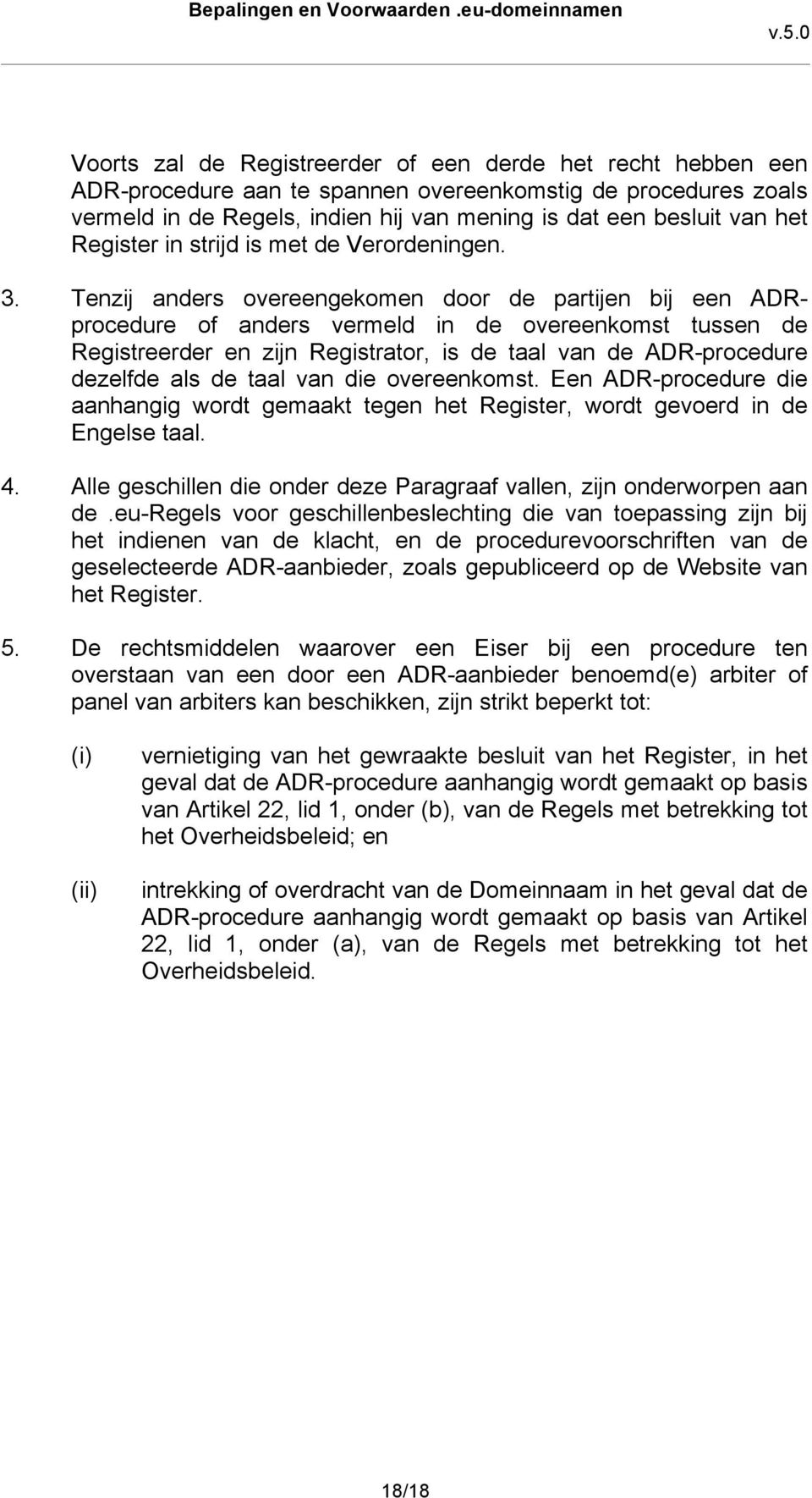 Bepalingen en Voorwaarden .eu-domeinnamen

v.5.0

Voorts zal de Registreerder of een derde het recht hebben een ADR-procedure aan te spannen overeenkomstig de procedures zoals vermeld in de Regels, indien hij van mening is dat een besluit van het Register in strijd is met de Verordeningen.

3. Tenzij anders overeengekomen door de partijen bij een ADR-procedure of anders vermeld in de overeenkomst tussen de Registreerder en zijn Registrator, is de taal van de ADR-procedure dezelfde als de taal van die overeenkomst. Een ADR-procedure die aanhangig wordt gemaakt tegen het Register, wordt gevoerd in de Engelse taal.

4. Alle geschillen die onder deze Paragraaf vallen, zijn onderworpen aan de .eu-Regels voor geschillenbeslechting die van toepassing zijn bij het indienen van de klacht, en de procedurevoorschriften van de geselecteerde ADR-aanbieder, zoals gepubliceerd op de Website van het Register.

5. De rechtsmiddelen waarover een Eiser bij een procedure ten overstaan van een door een ADR-aanbieder benoemd(e) arbiter of panel van arbiters kan beschikken, zijn strikt beperkt tot:

(i) vernietiging van het gewraakte besluit van het Register, in het geval dat de ADR-procedure aanhangig wordt gemaakt op basis van Artikel 22, lid 1, onder (b), van de Regels met betrekking tot het Overheidsbeleid; en

(ii) intrekking of overdracht van de Domeinnaam in het geval dat de ADR-procedure aanhangig wordt gemaakt op basis van Artikel 22, lid 1, onder (a), van de Regels met betrekking tot het Overheidsbeleid.

18/18